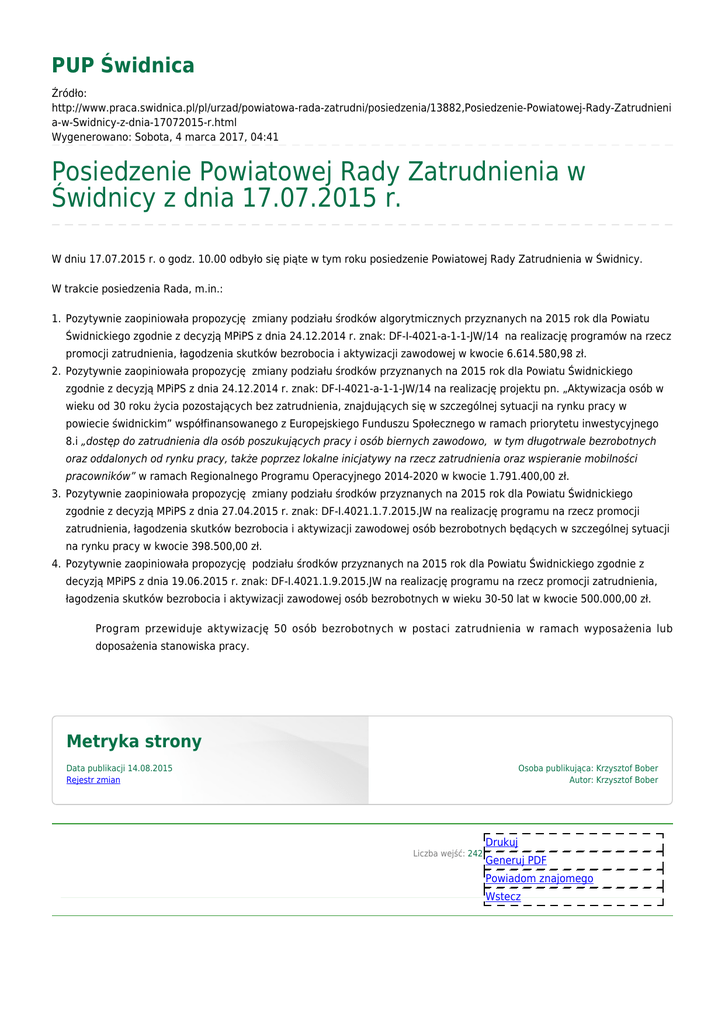 PUP Świdnica

Źródło: http://www.praca.swidnica.pl/pl/urzad/powiatowa-rada-zatrudni/posiedzenia/13882,Posiedzenie-Powiatowej-Rady-Zatrudnienia-w-Swidnicy-z-dnia-17072015-r.html
Wygenerowano: Sobota, 4 marca 2017, 04:41

Posiedzenie Powiatowej Rady Zatrudnienia w Świdnicy z dnia 17.07.2015 r.

W dniu 17.07.2015 r. o godz. 10.00 odbyło się piąte w tym roku posiedzenie Powiatowej Rady Zatrudnienia w Świdnicy.

W trakcie posiedzenia Rada, m.in.:

1. Pozytywnie zaopiniowała propozycję zmiany podziału środków algorytmicznych przyznanych na 2015 rok dla Powiatu Świdnickiego zgodnie z decyzją MPiPS z dnia 24.12.2014 r. znak: DF-I-4021-a-1-1-JW/14 na realizację programów na rzecz promocji zatrudnienia, łagodzenia skutków bezrobocia i aktywizacji zawodowej w kwocie 6.614.580,98 zł.
2. Pozytywnie zaopiniowała propozycję zmiany podziału środków przyznanych na 2015 rok dla Powiatu Świdnickiego zgodnie z decyzją MPiPS z dnia 24.12.2014 r. znak: DF-I-4021-a-1-1-JW/14 na realizację projektu pn. „Aktywizacja osób w wieku od 30 roku życia pozostających bez zatrudnienia, znajdujących się w szczególnej sytuacji na rynku pracy w powiecie świdnickim" współfinansowanego z Europejskiego Funduszu Społecznego w ramach priorytetu inwestycyjnego 8.i „dostęp do zatrudnienia dla osób poszukujących pracy i osób biernych zawodowo, w tym długotrwale bezrobotnych oraz oddalonych od rynku pracy, także poprzez lokalne inicjatywy na rzecz zatrudnienia oraz wspieranie mobilności pracowników" w ramach Regionalnego Programu Operacyjnego 2014-2020 w kwocie 1.791.400,00 zł.
3. Pozytywnie zaopiniowała propozycję zmiany podziału środków przyznanych na 2015 rok dla Powiatu Świdnickiego zgodnie z decyzją MPiPS z dnia 27.04.2015 r. znak: DF-I.4021.1.7.2015.JW na realizację programu na rzecz promocji zatrudnienia, łagodzenia skutków bezrobocia i aktywizacji zawodowej osób bezrobotnych będących w szczególnej sytuacji na rynku pracy w kwocie 398.500,00 zł.
4. Pozytywnie zaopiniowała propozycję podziału środków przyznanych na 2015 rok dla Powiatu Świdnickiego zgodnie z decyzją MPiPS z dnia 19.06.2015 r. znak: DF-I.4021.1.9.2015.JW na realizację programu na rzecz promocji zatrudnienia, łagodzenia skutków bezrobocia i aktywizacji zawodowej osób bezrobotnych w wieku 30-50 lat w kwocie 500.000,00 zł.

Program przewiduje aktywizację 50 osób bezrobotnych w postaci zatrudnienia w ramach wyposażenia lub doposażenia stanowiska pracy.

Metryka strony

Data publikacji 14.08.2015
Rejestr zmian

Osoba publikująca: Krzysztof Bober
Autor: Krzysztof Bober

Liczba wejść: 242

Drukuj
Generuj PDF
Powiadom znajomego
Wstecz